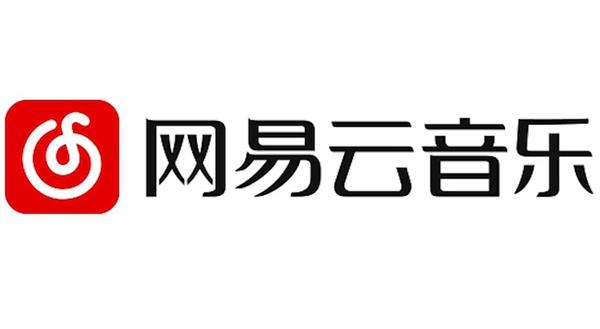 网易云音乐